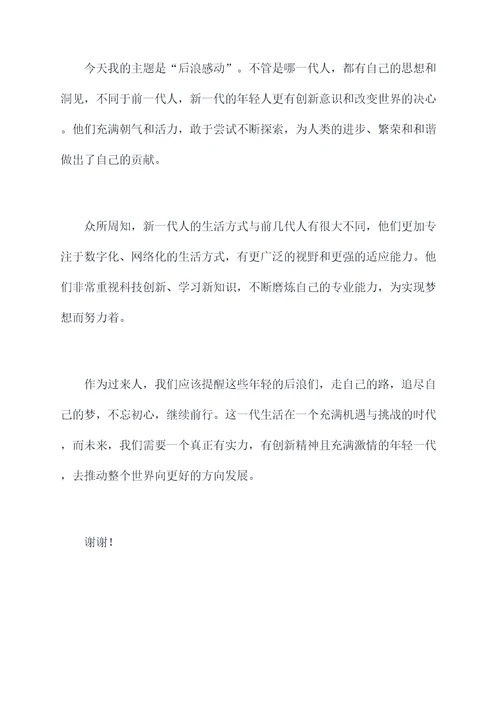 今天我的主题是“后浪感动”。不管是哪一代人，都有自己的思想和洞见，不同于前一代人，新一代的年轻人更有创新意识和改变世界的决心。他们充满朝气和活力，敢于尝试不断探索，为人类的进步、繁荣和和谐做出了自己的贡献。

众所周知，新一代人的生活方式与前几代人有很大不同，他们更加专注于数字化、网络化的生活方式，有更广泛的视野和更强的适应能力。他们非常重视科技创新、学习新知识，不断磨炼自己的专业能力，为实现梦想而努力着。

作为过来人，我们应该提醒这些年轻的后浪们，走自己的路，追尽自己的梦，不忘初心，继续前行。这一代生活在一个充满机遇与挑战的时代，而未来，我们需要一个真正有实力，有创新精神且充满激情的年轻一代，去推动整个世界向更好的方向发展。

谢谢！